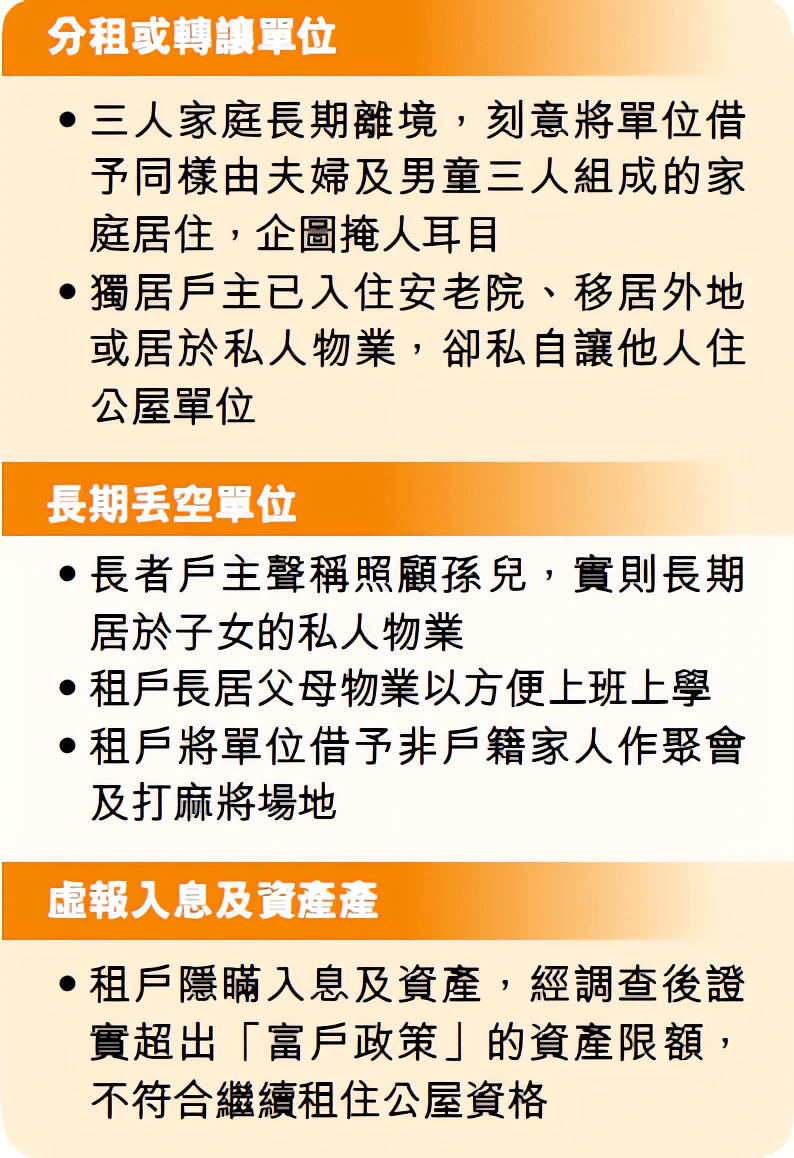 分租或轉讓單位

• 三人家庭長期離境，刻意將單位借予同樣由夫婦及男童三人組成的家庭居住，企圖掩人耳目
• 獨居戶主已入住安老院、移居外地或居於私人物業，卻私自讓他人住公屋單位

長期丟空單位

• 長者戶主聲稱照顧孫兒，實則長期居於子女的私人物業
• 租戶長居父母物業以方便上班上學
• 租戶將單位借予非戶籍家人作聚會及打麻將場地

虛報入息及資產產

• 租戶隱瞞入息及資產，經調查後證實超出「富戶政策」的資產限額，不符合繼續租住公屋資格